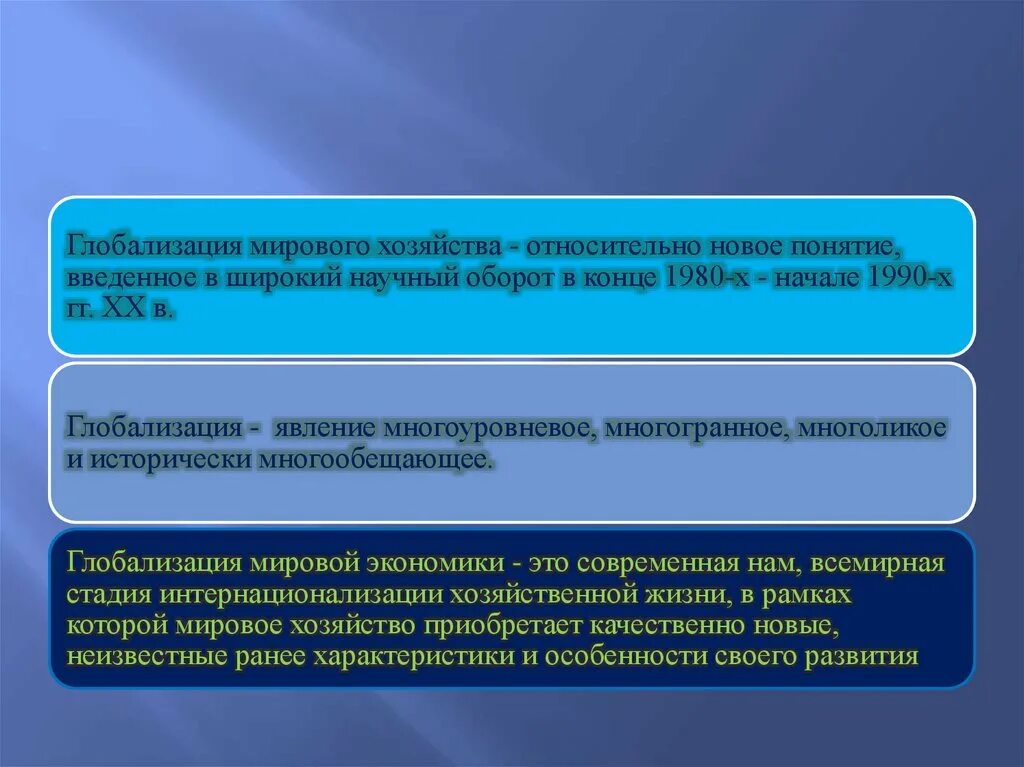 Глобализация мирового хозяйства - относительно новое понятие, введенное в широкий научный оборот в конце 1980-х - начале 1990-х гг. XX в.

Глобализация - явление многоуровневое, многогранное, многоликое и исторически многообещающее.

Глобализация мировой экономики - это современная нам, всемирная стадия интернационализации хозяйственной жизни, в рамках которой мировое хозяйство приобретает качественно новые, неизвестные ранее характеристики и особенности своего развития